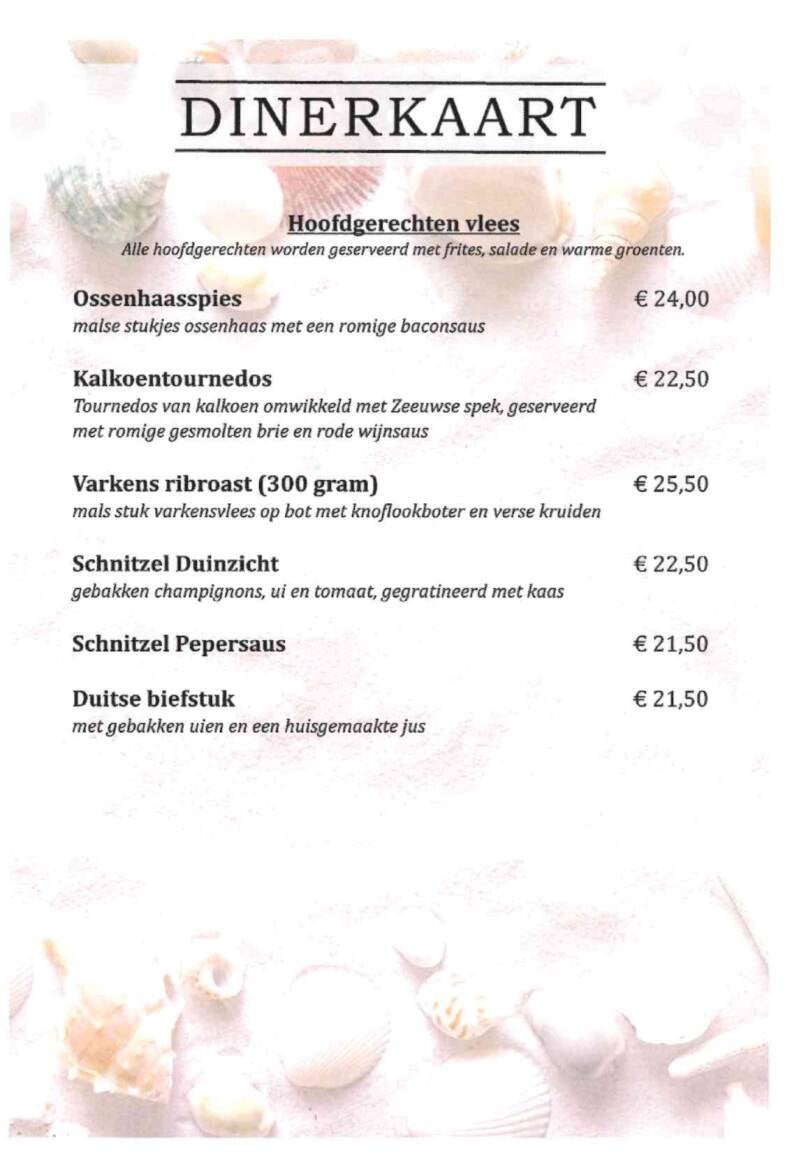 DINERKAART

Hoofdgerechten vlees
Alle hoofdgerechten worden geserveerd met frites, salade en warme groenten.

Ossenhaasspies € 24,00
malse stukjes ossenhaas met een romige baconsaus

Kalkoentournedos € 22,50
Tournedos van kalkoen omwikkeld met Zeeuwse spek, geserveerd met romige gesmolten brie en rode wijnsaus

Varkens ribroast (300 gram) € 25,50
mals stuk varkensvlees op bot met knoflookboter en verse kruiden

Schnitzel Duinzicht € 22,50
gebakken champignons, ui en tomaat, gegratineerd met kaas

Schnitzel Pepersaus € 21,50

Duitse biefstuk € 21,50
met gebakken uien en een huisgemaakte jus